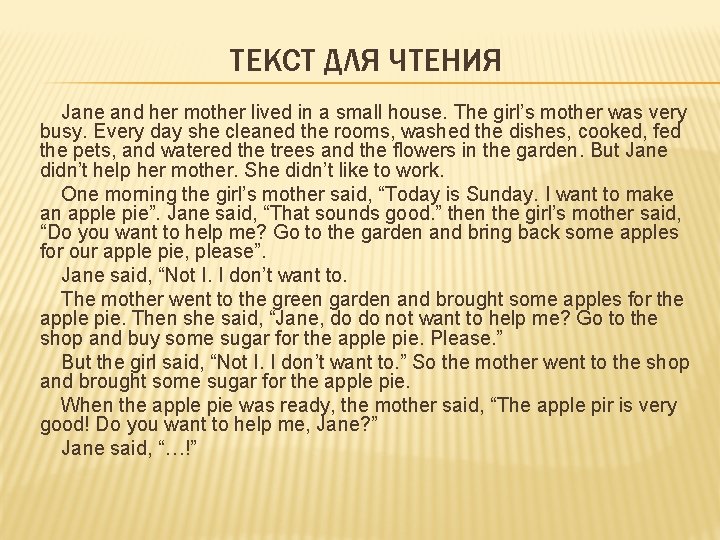 ТЕКСТ ДЛЯ ЧТЕНИЯ

Jane and her mother lived in a small house. The girl's mother was very busy. Every day she cleaned the rooms, washed the dishes, cooked, fed the pets, and watered the trees and the flowers in the garden. But Jane didn't help her mother. She didn't like to work.

One morning the girl's mother said, "Today is Sunday. I want to make an apple pie". Jane said, "That sounds good." then the girl's mother said, "Do you want to help me? Go to the garden and bring back some apples for our apple pie, please".

Jane said, "Not I. I don't want to.

The mother went to the green garden and brought some apples for the apple pie. Then she said, "Jane, do do not want to help me? Go to the shop and buy some sugar for the apple pie. Please."

But the girl said, "Not I. I don't want to." So the mother went to the shop and brought some sugar for the apple pie.

When the apple pie was ready, the mother said, "The apple pir is very good! Do you want to help me, Jane?"

Jane said, "…!"